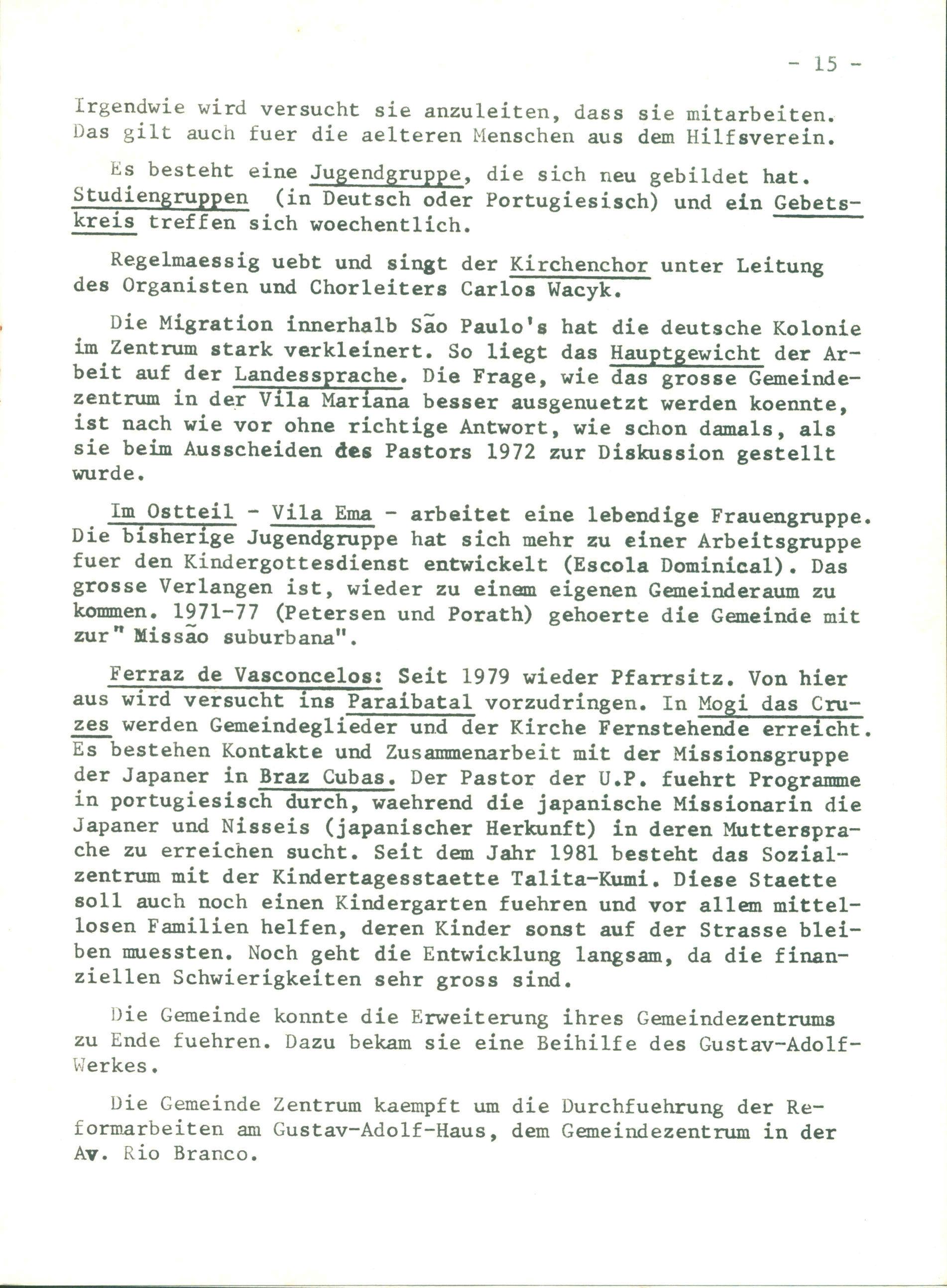 - 15 -

Irgendwie wird versucht sie anzuleiten, dass sie mitarbeiten. Das gilt auch fuer die aelteren Menschen aus dem Hilfsverein.

Es besteht eine Jugendgruppe, die sich neu gebildet hat. Studiengruppen (in Deutsch oder Portugiesisch) und ein Gebetskreis treffen sich woechentlich.

Regelmaessig uebt und singt der Kirchenchor unter Leitung des Organisten und Chorleiters Carlos Wacyk.

Die Migration innerhalb São Paulo's hat die deutsche Kolonie im Zentrum stark verkleinert. So liegt das Hauptgewicht der Arbeit auf der Landessprache. Die Frage, wie das grosse Gemeindezentrum in der Vila Mariana besser ausgenuetzt werden koennte, ist nach wie vor ohne richtige Antwort, wie schon damals, als sie beim Ausscheiden des Pastors 1972 zur Diskussion gestellt wurde.

Im Ostteil - Vila Ema - arbeitet eine lebendige Frauengruppe. Die bisherige Jugendgruppe hat sich mehr zu einer Arbeitsgruppe fuer den Kindergottesdienst entwickelt (Escola Dominical). Das grosse Verlangen ist, wieder zu einem eigenen Gemeinderaum zu kommen. 1971-77 (Petersen und Porath) gehoerte die Gemeinde mit zur" Missão suburbana".

Ferraz de Vasconcelos: Seit 1979 wieder Pfarrsitz. Von hier aus wird versucht ins Paraibatal vorzudringen. In Mogi das Cruzes werden Gemeindeglieder und der Kirche Fernstehende erreicht. Es bestehen Kontakte und Zusammenarbeit mit der Missionsgruppe der Japaner in Braz Cubas. Der Pastor der U.P. fuehrt Programme in portugiesisch durch, waehrend die japanische Missionarin die Japaner und Nisseis (japanischer Herkunft) in deren Muttersprache zu erreichen sucht. Seit dem Jahr 1981 besteht das Sozialzentrum mit der Kindertagesstaette Talita-Kumi. Diese Staette soll auch noch einen Kindergarten fuehren und vor allem mittellosen Familien helfen, deren Kinder sonst auf der Strasse bleiben muessten. Noch geht die Entwicklung langsam, da die finanziellen Schwierigkeiten sehr gross sind.

Die Gemeinde konnte die Erweiterung ihres Gemeindezentrums zu Ende fuehren. Dazu bekam sie eine Beihilfe des Gustav-Adolf-Werkes.

Die Gemeinde Zentrum kaempft um die Durchfuehrung der Reformarbeiten am Gustav-Adolf-Haus, dem Gemeindezentrum in der Av. Rio Branco.